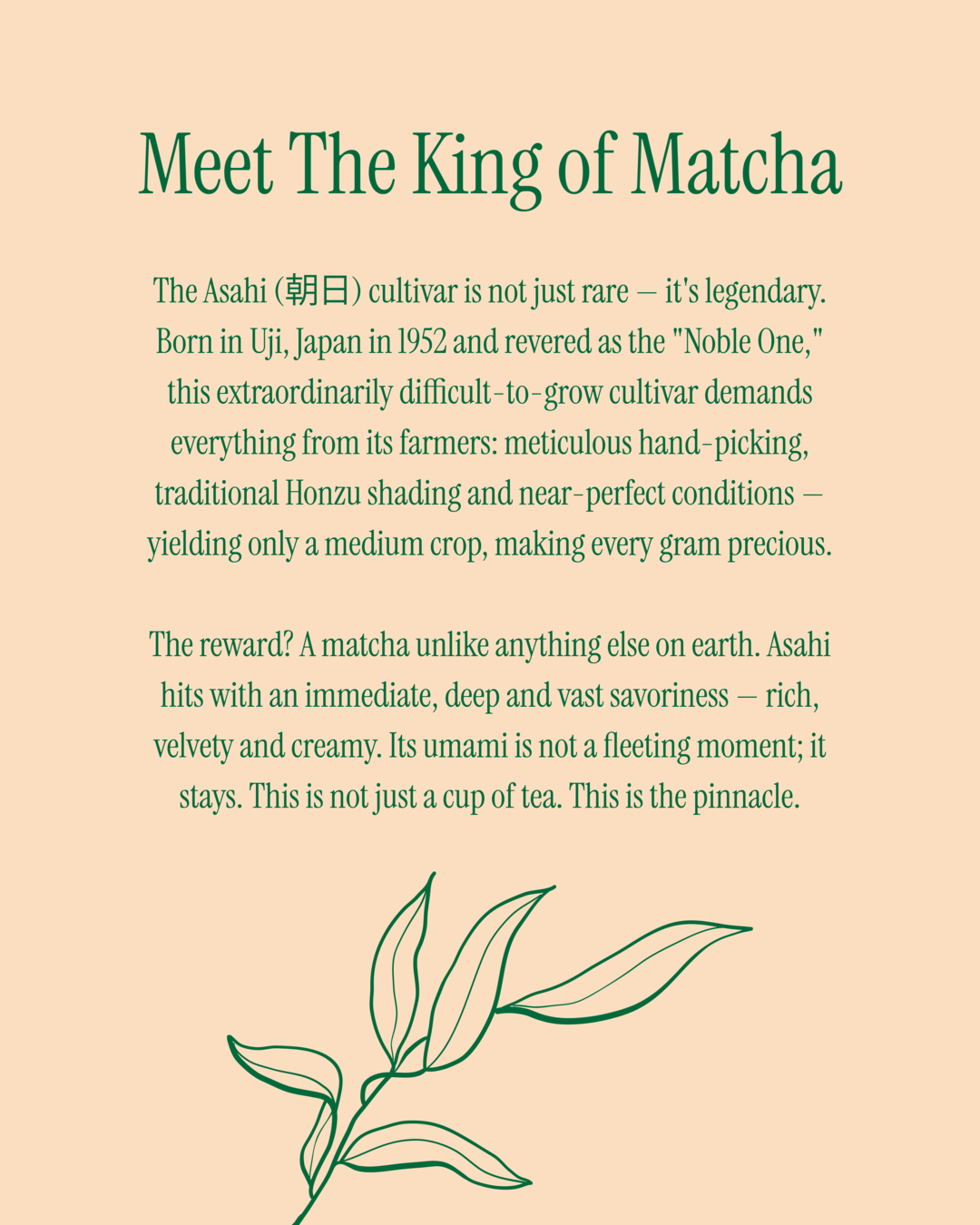 Meet The King of Matcha

The Asahi (朝日) cultivar is not just rare — it's legendary. Born in Uji, Japan in 1952 and revered as the "Noble One," this extraordinarily difficult-to-grow cultivar demands everything from its farmers: meticulous hand-picking, traditional Honzu shading and near-perfect conditions — yielding only a medium crop, making every gram precious.

The reward? A matcha unlike anything else on earth. Asahi hits with an immediate, deep and vast savoriness — rich, velvety and creamy. Its umami is not a fleeting moment; it stays. This is not just a cup of tea. This is the pinnacle.